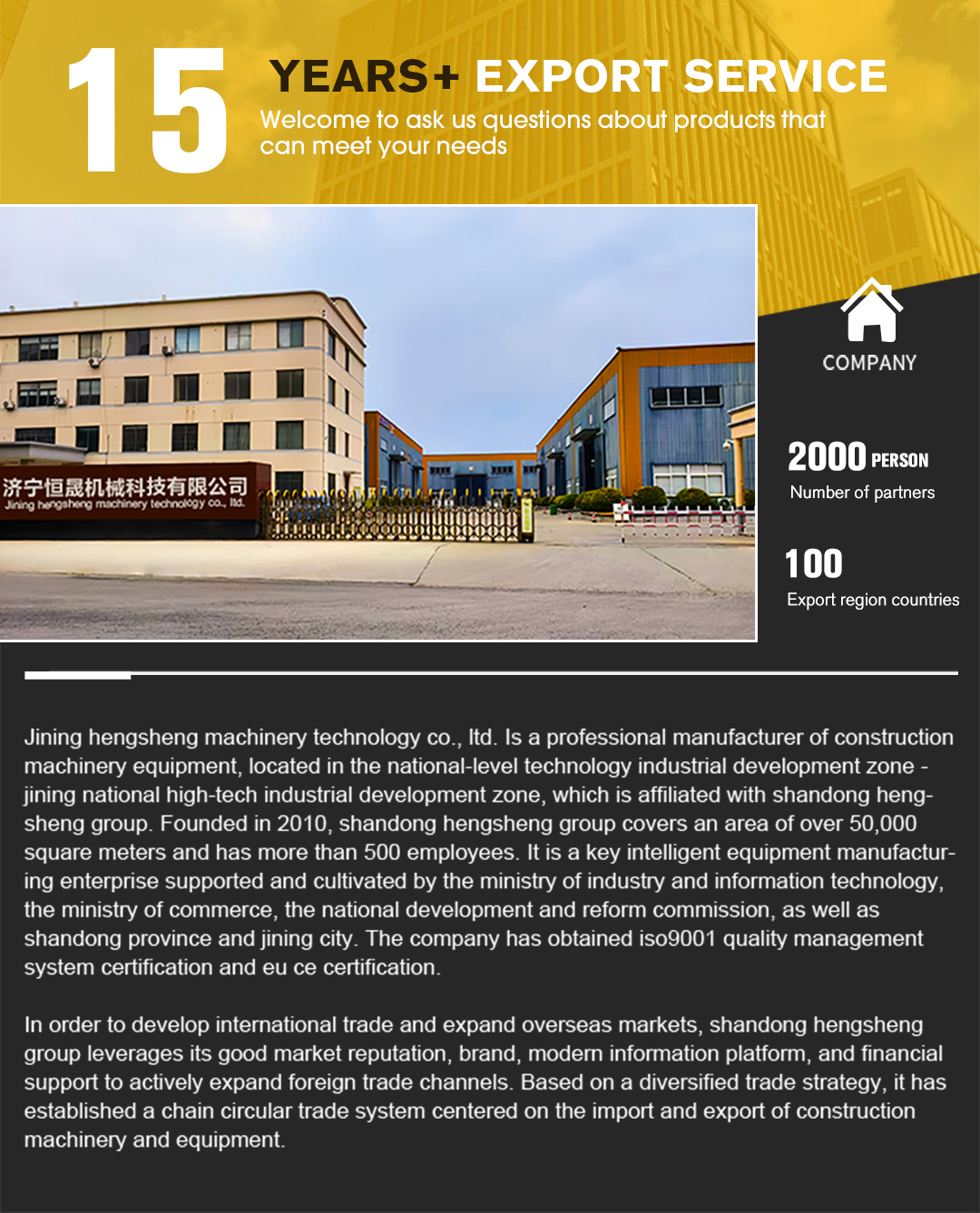 15 YEARS+ EXPORT SERVICE
Welcome to ask us questions about products that can meet your needs

济宁恒晟机械科技有限公司
Jining hengsheng machinery technology co., ltd.

COMPANY

2000 PERSON
Number of partners

100
Export region countries

Jining hengsheng machinery technology co., ltd. Is a professional manufacturer of construction machinery equipment, located in the national-level technology industrial development zone - jining national high-tech industrial development zone, which is affiliated with shandong hengsheng group. Founded in 2010, shandong hengsheng group covers an area of over 50,000 square meters and has more than 500 employees. It is a key intelligent equipment manufacturing enterprise supported and cultivated by the ministry of industry and information technology, the ministry of commerce, the national development and reform commission, as well as shandong province and jining city. The company has obtained iso9001 quality management system certification and eu ce certification.

In order to develop international trade and expand overseas markets, shandong hengsheng group leverages its good market reputation, brand, modern information platform, and financial support to actively expand foreign trade channels. Based on a diversified trade strategy, it has established a chain circular trade system centered on the import and export of construction machinery and equipment.